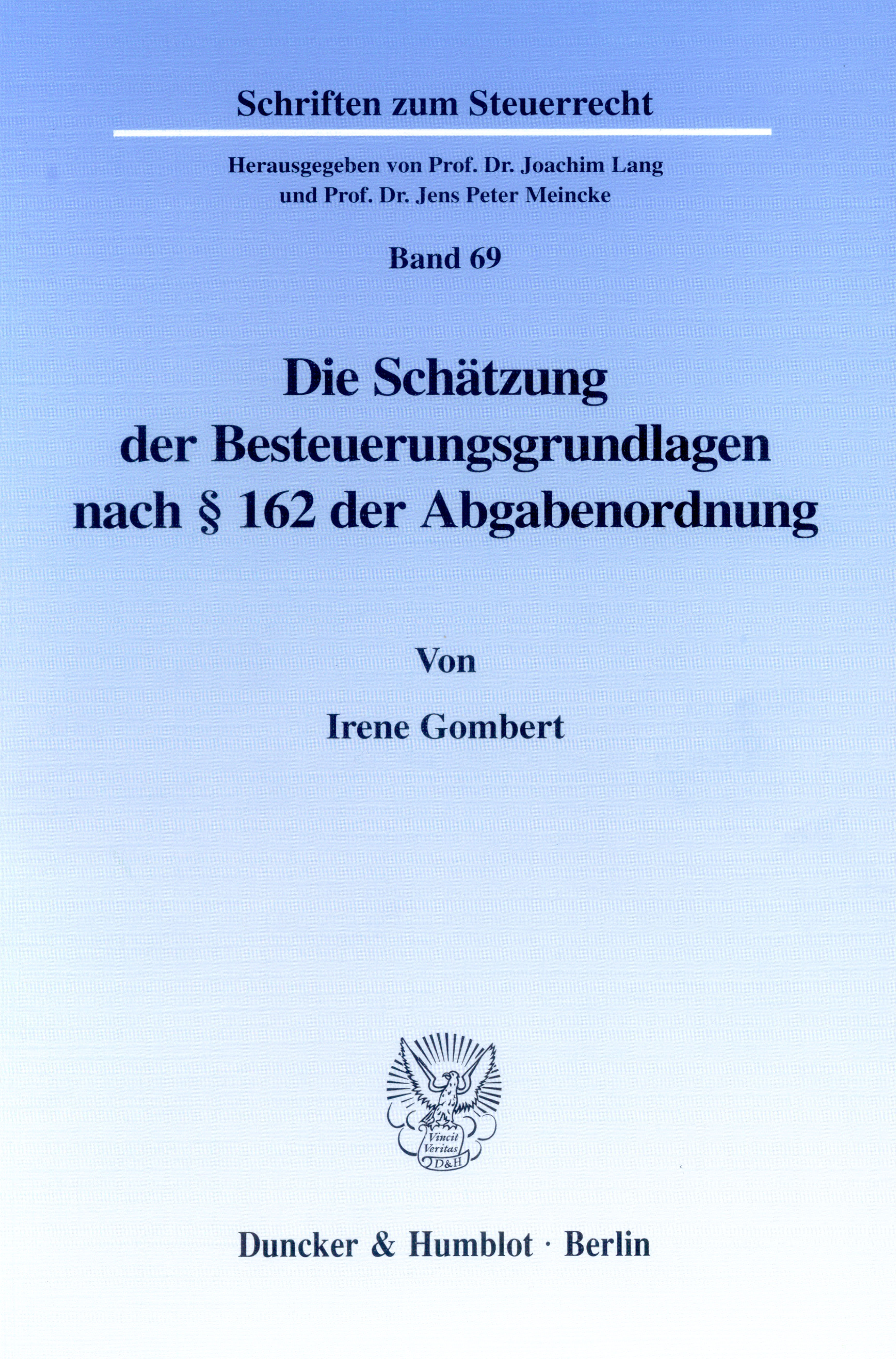 Schriften zum Steuerrecht

Herausgegeben von Prof. Dr. Joachim Lang
und Prof. Dr. Jens Peter Meincke

Band 69

Die Schätzung
der Besteuerungsgrundlagen
nach § 162 der Abgabenordnung

Von

Irene Gombert

Vincit
Veritas
D&H

Duncker & Humblot · Berlin